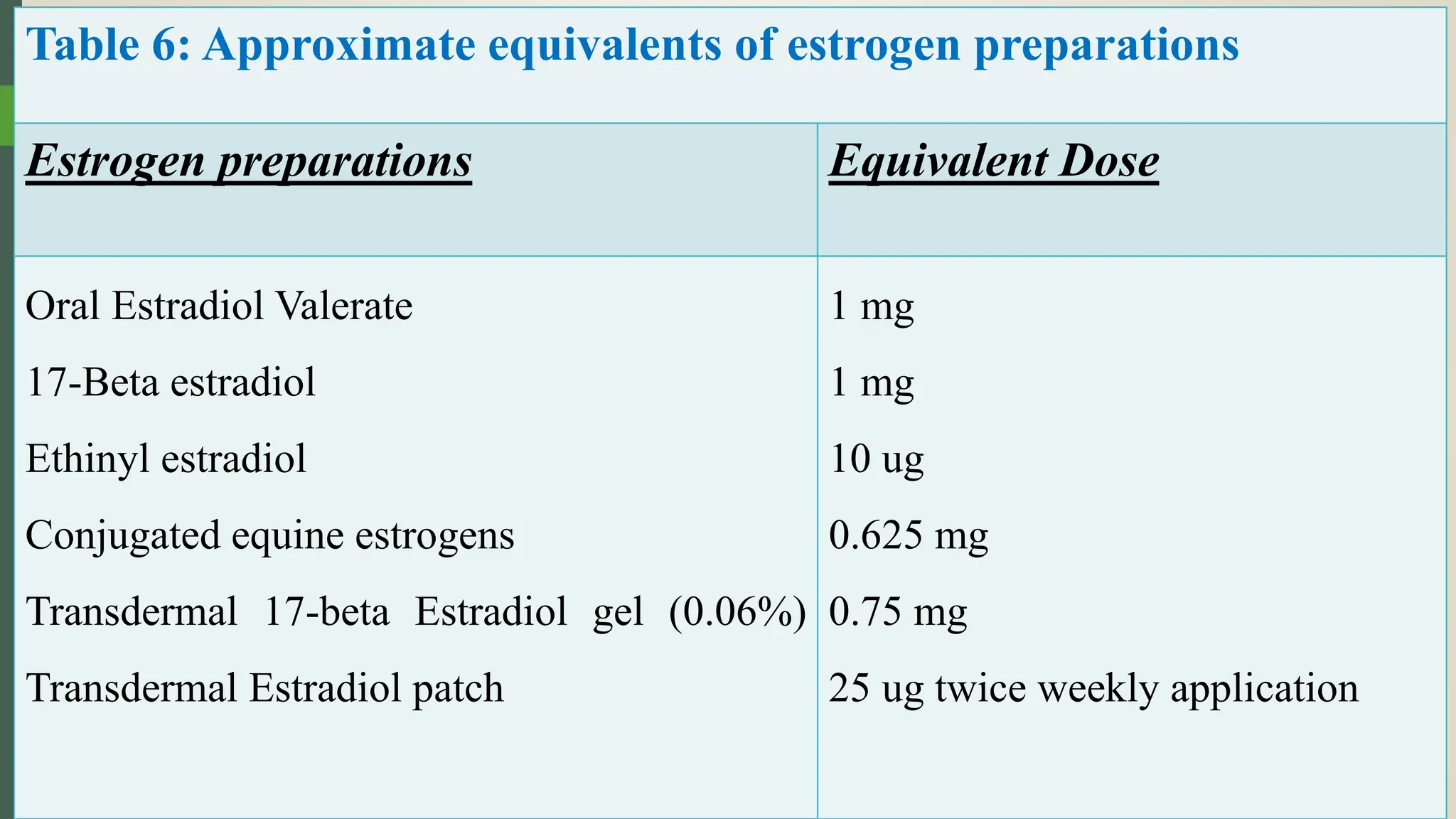 Table 6: Approximate equivalents of estrogen preparations

| Estrogen preparations | Equivalent Dose |
|---|---|
| Oral Estradiol Valerate | 1 mg |
| 17-Beta estradiol | 1 mg |
| Ethinyl estradiol | 10 ug |
| Conjugated equine estrogens | 0.625 mg |
| Transdermal 17-beta Estradiol gel (0.06%) | 0.75 mg |
| Transdermal Estradiol patch | 25 ug twice weekly application |